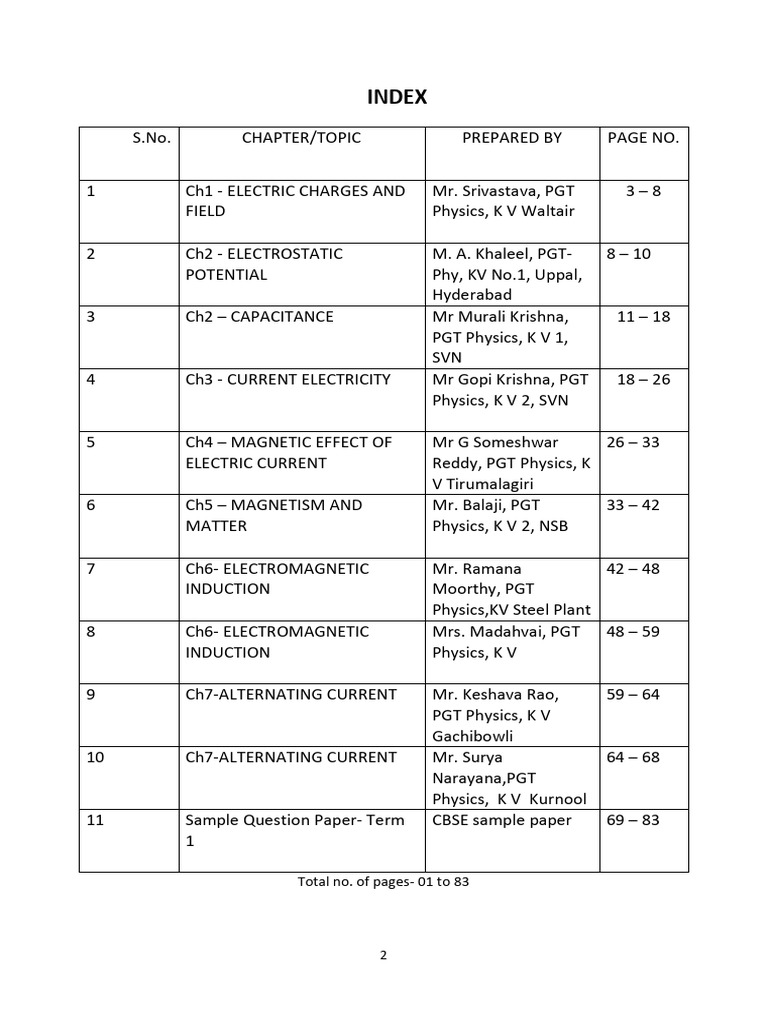 INDEX

| S.No. | CHAPTER/TOPIC | PREPARED BY | PAGE NO. |
|---|---|---|---|
| 1 | Ch1 - ELECTRIC CHARGES AND FIELD | Mr. Srivastava, PGT Physics, K V Waltair | 3 – 8 |
| 2 | Ch2 - ELECTROSTATIC POTENTIAL | M. A. Khaleel, PGT-Phy, KV No.1, Uppal, Hyderabad | 8 – 10 |
| 3 | Ch2 – CAPACITANCE | Mr Murali Krishna, PGT Physics, K V 1, SVN | 11 – 18 |
| 4 | Ch3 - CURRENT ELECTRICITY | Mr Gopi Krishna, PGT Physics, K V 2, SVN | 18 – 26 |
| 5 | Ch4 – MAGNETIC EFFECT OF ELECTRIC CURRENT | Mr G Someshwar Reddy, PGT Physics, K V Tirumalagiri | 26 – 33 |
| 6 | Ch5 – MAGNETISM AND MATTER | Mr. Balaji, PGT Physics, K V 2, NSB | 33 – 42 |
| 7 | Ch6- ELECTROMAGNETIC INDUCTION | Mr. Ramana Moorthy, PGT Physics,KV Steel Plant | 42 – 48 |
| 8 | Ch6- ELECTROMAGNETIC INDUCTION | Mrs. Madahvai, PGT Physics, K V | 48 – 59 |
| 9 | Ch7-ALTERNATING CURRENT | Mr. Keshava Rao, PGT Physics, K V Gachibowli | 59 – 64 |
| 10 | Ch7-ALTERNATING CURRENT | Mr. Surya Narayana,PGT Physics, K V Kurnool | 64 – 68 |
| 11 | Sample Question Paper- Term 1 | CBSE sample paper | 69 – 83 |

Total no. of pages- 01 to 83

2